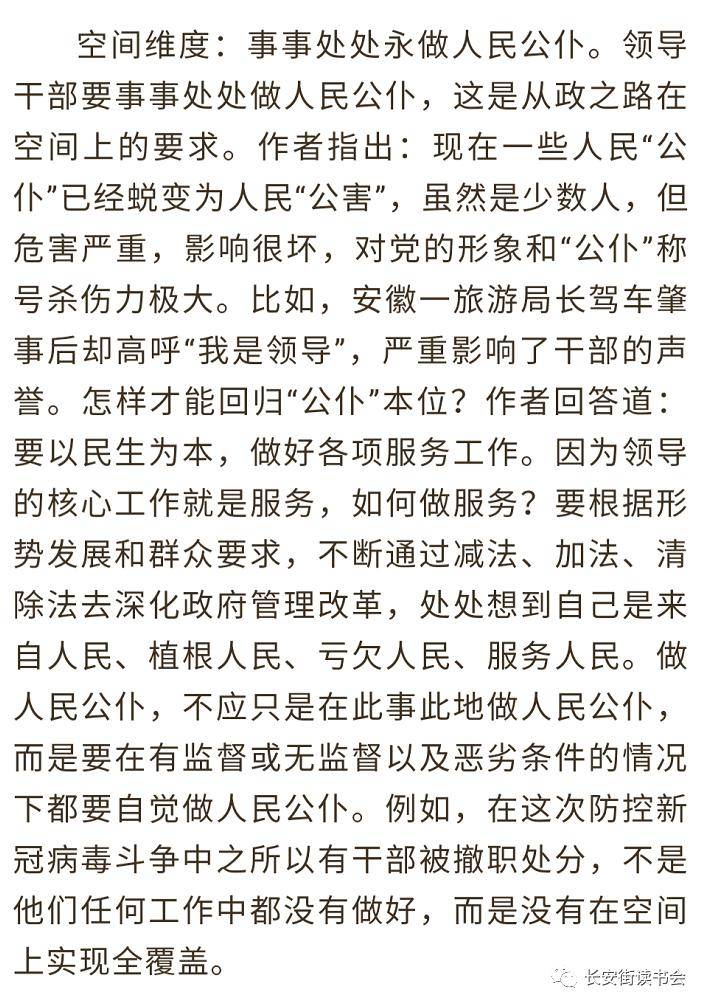 空间维度：事事处处永做人民公仆。领导干部要事事处处做人民公仆，这是从政之路在空间上的要求。作者指出：现在一些人民“公仆”已经蜕变为人民“公害”，虽然是少数人，但危害严重，影响很坏，对党的形象和“公仆”称号杀伤力极大。比如，安徽一旅游局长驾车肇事后却高呼“我是领导”，严重影响了干部的声誉。怎样才能回归“公仆”本位？作者回答道：要以民生为本，做好各项服务工作。因为领导的核心工作就是服务，如何做服务？要根据形势发展和群众要求，不断通过减法、加法、清除法去深化政府管理改革，处处想到自己是来自人民、植根人民、亏欠人民、服务人民。做人民公仆，不应只是在此事此地做人民公仆，而是要在有监督或无监督以及恶劣条件的情况下都要自觉做人民公仆。例如，在这次防控新冠病毒斗争中之所以有干部被撤职处分，不是他们任何工作中都没有做好，而是没有在空间上实现全覆盖。

长安街读书会